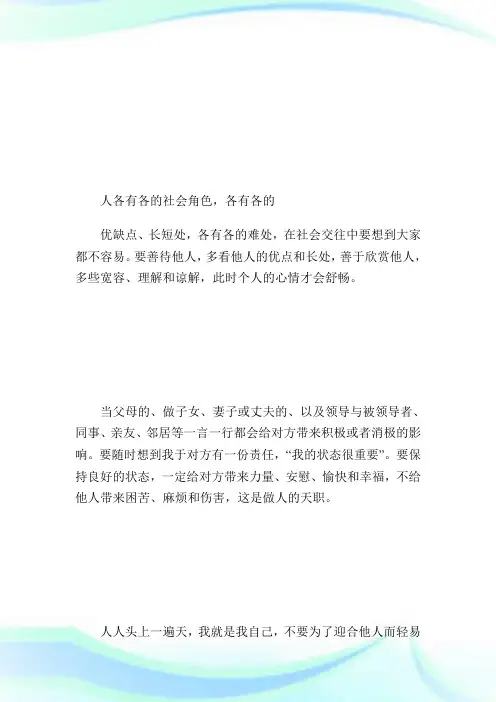 人各有各的社会角色，各有各的

优缺点、长短处，各有各的难处，在社会交往中要想到大家都不容易。要善待他人，多看他人的优点和长处，善于欣赏他人，多些宽容、理解和谅解，此时个人的心情才会舒畅。

当父母的、做子女、妻子或丈夫的、以及领导与被领导者、同事、亲友、邻居等一言一行都会给对方带来积极或者消极的影响。要随时想到我于对方有一份责任，“我的状态很重要”。要保持良好的状态，一定给对方带来力量、安慰、愉快和幸福，不给他人带来困苦、麻烦和伤害，这是做人的天职。

人人头上一遍天，我就是我自己，不要为了迎合他人而轻易